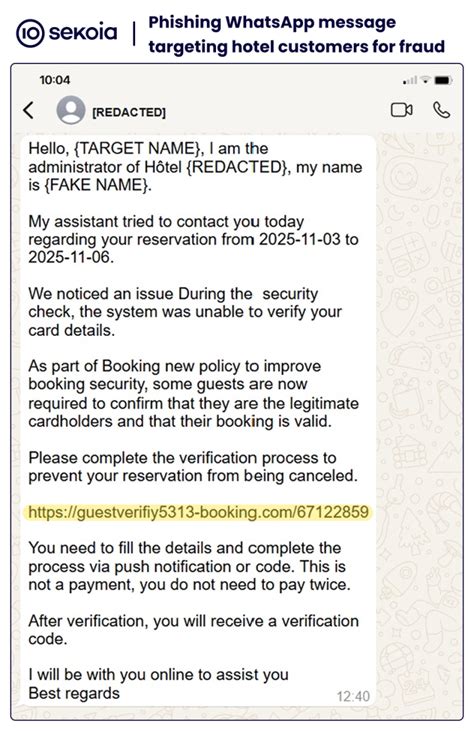 sekoia | Phishing WhatsApp message targeting hotel customers for fraud

10:04

[REDACTED]

Hello, {TARGET NAME}, I am the administrator of Hôtel {REDACTED}, my name is {FAKE NAME}.

My assistant tried to contact you today regarding your reservation from 2025-11-03 to 2025-11-06.

We noticed an issue During the security check, the system was unable to verify your card details.

As part of Booking new policy to improve booking security, some guests are now required to confirm that they are the legitimate cardholders and that their booking is valid.

Please complete the verification process to prevent your reservation from being canceled.

https://guestverifiy5313-booking.com/67122859

You need to fill the details and complete the process via push notification or code. This is not a payment, you do not need to pay twice.

After verification, you will receive a verification code.

I will be with you online to assist you
Best regards

12:40